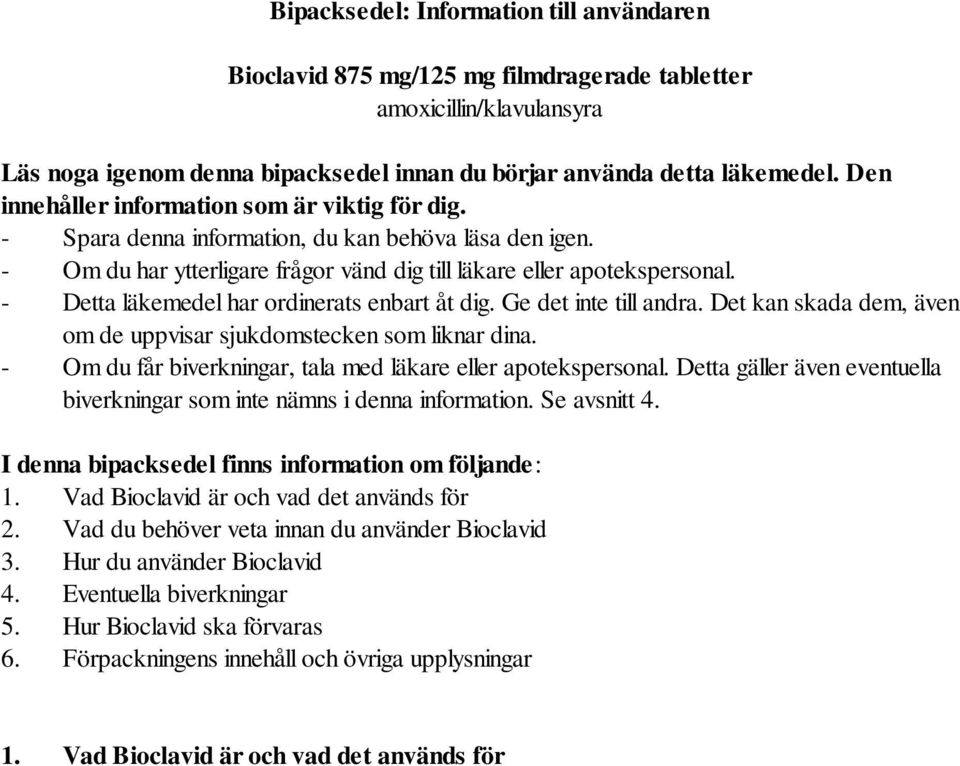 Bipacksedel: Information till användaren

Bioclavid 875 mg/125 mg filmdragerade tabletter
amoxicillin/klavulansyra

Läs noga igenom denna bipacksedel innan du börjar använda detta läkemedel. Den innehåller information som är viktig för dig.
- Spara denna information, du kan behöva läsa den igen.
- Om du har ytterligare frågor vänd dig till läkare eller apotekspersonal.
- Detta läkemedel har ordinerats enbart åt dig. Ge det inte till andra. Det kan skada dem, även om de uppvisar sjukdomstecken som liknar dina.
- Om du får biverkningar, tala med läkare eller apotekspersonal. Detta gäller även eventuella biverkningar som inte nämns i denna information. Se avsnitt 4.

I denna bipacksedel finns information om följande:
1. Vad Bioclavid är och vad det används för
2. Vad du behöver veta innan du använder Bioclavid
3. Hur du använder Bioclavid
4. Eventuella biverkningar
5. Hur Bioclavid ska förvaras
6. Förpackningens innehåll och övriga upplysningar

1. Vad Bioclavid är och vad det används för